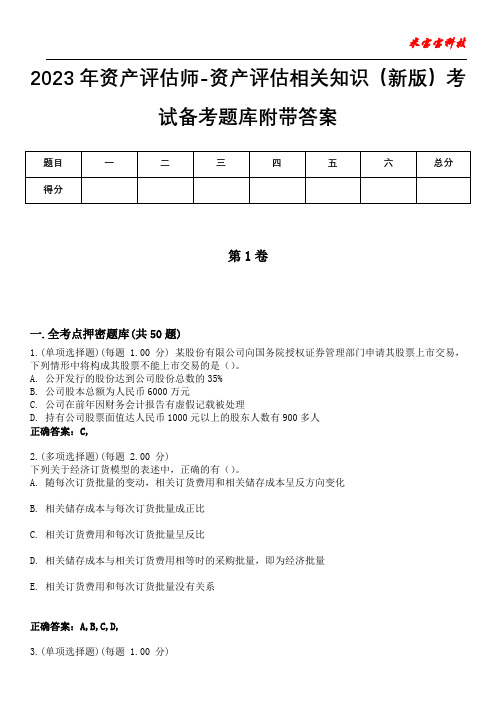 米宝宝科技

2023年资产评估师-资产评估相关知识（新版）考试备考题库附带答案

| 题目 | 一 | 二 | 三 | 四 | 五 | 六 | 总分 |
|---|---|---|---|---|---|---|---|
| 得分 | | | | | | | |

第1卷

一.全考点押密题库(共50题)

1.(单项选择题)(每题 1.00 分) 某股份有限公司向国务院授权证券管理部门申请其股票上市交易，下列情形中将构成其股票不能上市交易的是（）。
A. 公开发行的股份达到公司股份总数的35%
B. 公司股本总额为人民币6000万元
C. 公司在前年因财务会计报告有虚假记载被处理
D. 持有公司股票面值达人民币1000元以上的股东人数有900多人
正确答案：C,

2.(多项选择题)(每题 2.00 分)
下列关于经济订货模型的表述中，正确的有（）。
A. 随每次订货批量的变动，相关订货费用和相关储存成本呈反方向变化

B. 相关储存成本与每次订货批量成正比

C. 相关订货费用和每次订货批量呈反比

D. 相关储存成本与相关订货费用相等时的采购批量，即为经济批量

E. 相关订货费用和每次订货批量没有关系

正确答案：A,B,C,D,

3.(单项选择题)(每题 1.00 分)